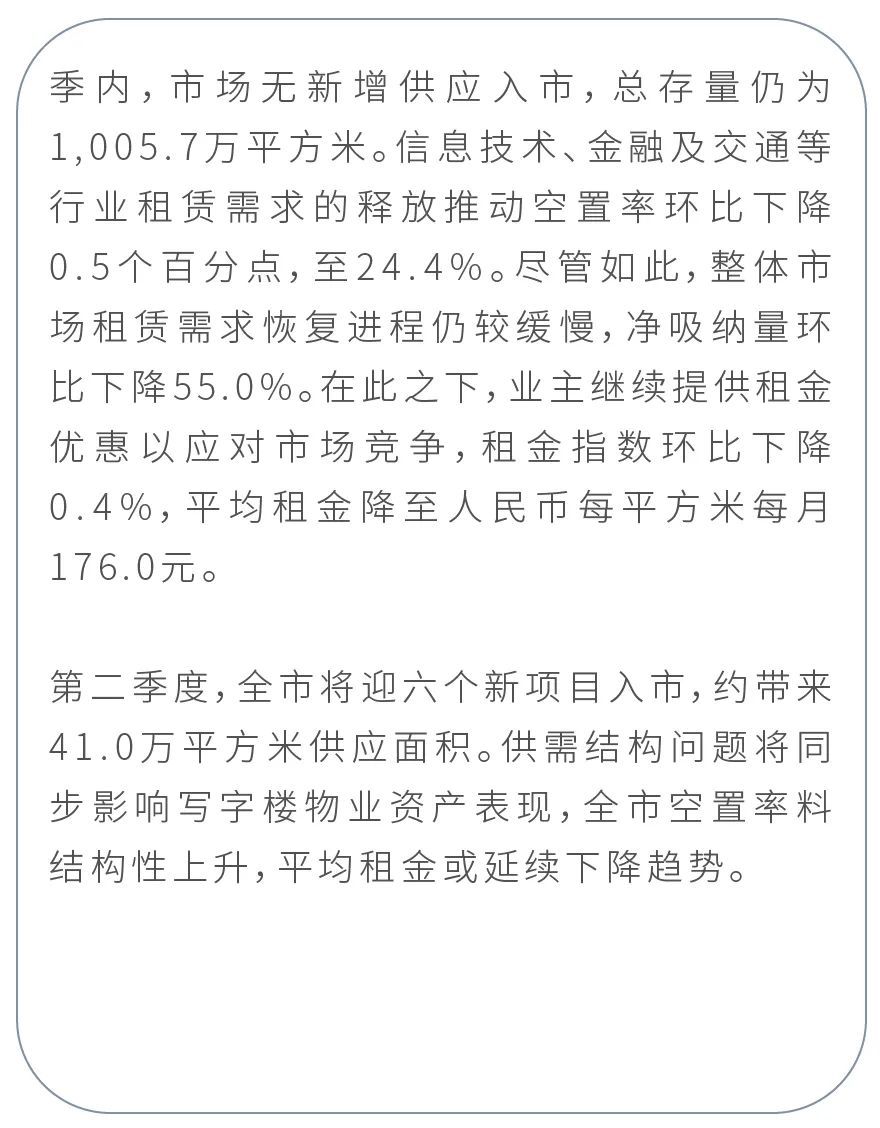 季内，市场无新增供应入市，总存量仍为1,005.7万平方米。信息技术、金融及交通等行业租赁需求的释放推动空置率环比下降0.5个百分点，至24.4%。尽管如此，整体市场租赁需求恢复进程仍较缓慢，净吸纳量环比下降55.0%。在此之下，业主继续提供租金优惠以应对市场竞争，租金指数环比下降0.4%，平均租金降至人民币每平方米每月176.0元。

第二季度，全市将迎六个新项目入市，约带来41.0万平方米供应面积。供需结构问题将同步影响写字楼物业资产表现，全市空置率料结构性上升，平均租金或延续下降趋势。